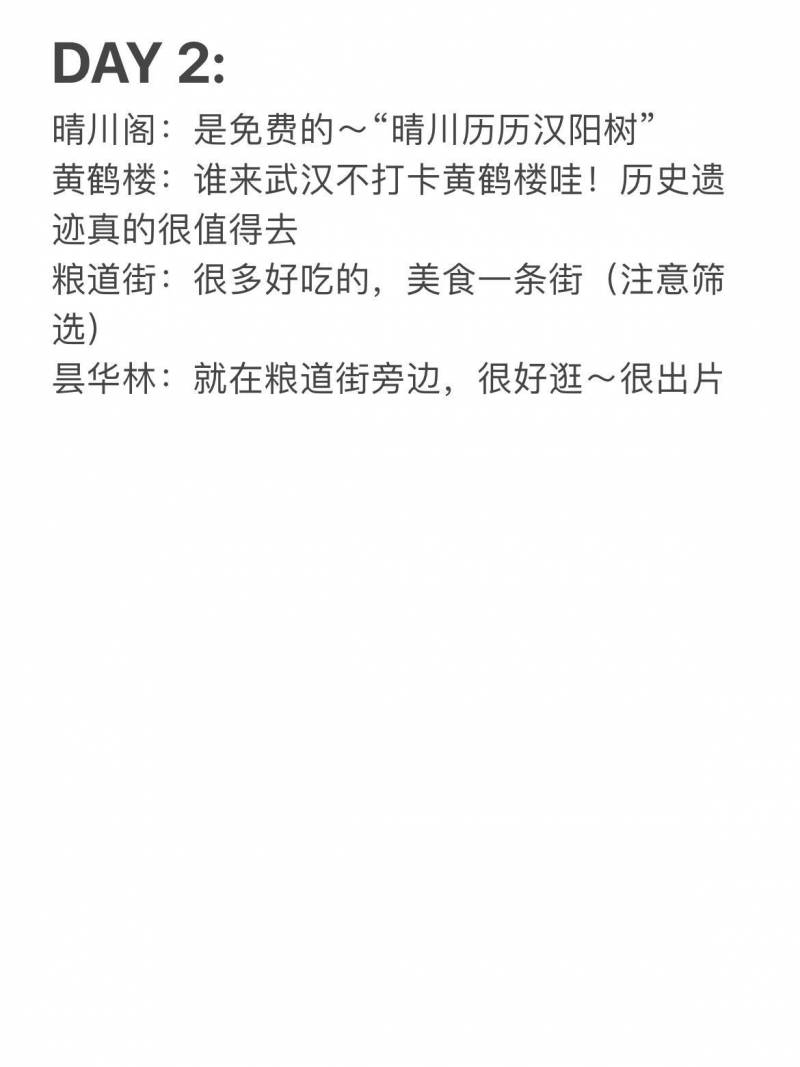 DAY 2:

晴川阁：是免费的～“晴川历历汉阳树”
黄鹤楼：谁来武汉不打卡黄鹤楼哇！历史遗迹真的很值得去
粮道街：很多好吃的，美食一条街（注意筛选）
昙华林：就在粮道街旁边，很好逛～很出片